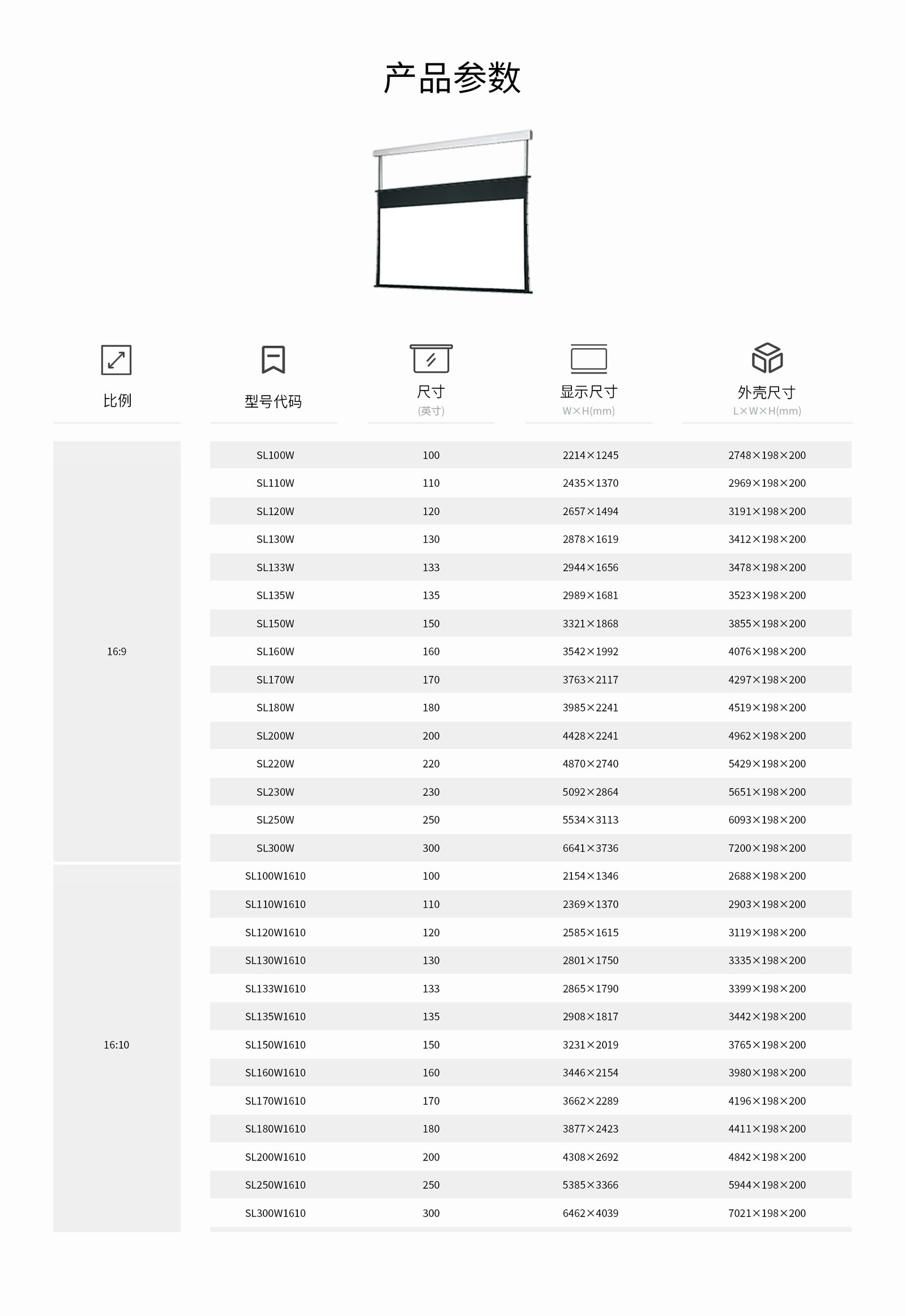 产品参数

| 比例 | 型号代码 | 尺寸 (英寸) | 显示尺寸 W×H(mm) | 外壳尺寸 L×W×H(mm) |
|---|---|---|---|---|
| 16:9 | SL100W | 100 | 2214×1245 | 2748×198×200 |
| | SL110W | 110 | 2435×1370 | 2969×198×200 |
| | SL120W | 120 | 2657×1494 | 3191×198×200 |
| | SL130W | 130 | 2878×1619 | 3412×198×200 |
| | SL133W | 133 | 2944×1656 | 3478×198×200 |
| | SL135W | 135 | 2989×1681 | 3523×198×200 |
| | SL150W | 150 | 3321×1868 | 3855×198×200 |
| | SL160W | 160 | 3542×1992 | 4076×198×200 |
| | SL170W | 170 | 3763×2117 | 4297×198×200 |
| | SL180W | 180 | 3985×2241 | 4519×198×200 |
| | SL200W | 200 | 4428×2241 | 4962×198×200 |
| | SL220W | 220 | 4870×2740 | 5429×198×200 |
| | SL230W | 230 | 5092×2864 | 5651×198×200 |
| | SL250W | 250 | 5534×3113 | 6093×198×200 |
| | SL300W | 300 | 6641×3736 | 7200×198×200 |
| 16:10 | SL100W1610 | 100 | 2154×1346 | 2688×198×200 |
| | SL110W1610 | 110 | 2369×1370 | 2903×198×200 |
| | SL120W1610 | 120 | 2585×1615 | 3119×198×200 |
| | SL130W1610 | 130 | 2801×1750 | 3335×198×200 |
| | SL133W1610 | 133 | 2865×1790 | 3399×198×200 |
| | SL135W1610 | 135 | 2908×1817 | 3442×198×200 |
| | SL150W1610 | 150 | 3231×2019 | 3765×198×200 |
| | SL160W1610 | 160 | 3446×2154 | 3980×198×200 |
| | SL170W1610 | 170 | 3662×2289 | 4196×198×200 |
| | SL180W1610 | 180 | 3877×2423 | 4411×198×200 |
| | SL200W1610 | 200 | 4308×2692 | 4842×198×200 |
| | SL250W1610 | 250 | 5385×3366 | 5944×198×200 |
| | SL300W1610 | 300 | 6462×4039 | 7021×198×200 |